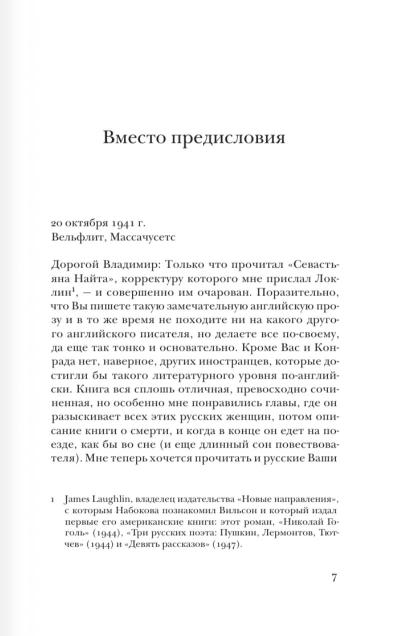 Вместо предисловия

20 октября 1941 г.
Вельфлит, Массачусетс

Дорогой Владимир: Только что прочитал «Севастьяна Найта», корректуру которого мне прислал Локлин$^1$, — и совершенно им очарован. Поразительно, что Вы пишете такую замечательную английскую прозу и в то же время не походите ни на какого другого английского писателя, но делаете все по-своему, да еще так тонко и основательно. Кроме Вас и Конрада нет, наверное, других иностранцев, которые достигли бы такого литературного уровня по-английски. Книга вся сплошь отличная, превосходно сочиненная, но особенно мне понравились главы, где он разыскивает всех этих русских женщин, потом описание книги о смерти, и когда в конце он едет на поезде, как бы во сне (и еще длинный сон повествователя). Мне теперь хочется прочитать и русские Ваши

1 James Laughlin, владелец издательства «Новые направления», с которым Набокова познакомил Вильсон и который издал первые его американские книги: этот роман, «Николай Гоголь» (1944), «Три русских поэта: Пушкин, Лермонтов, Тютчев» (1944) и «Девять рассказов» (1947).

7